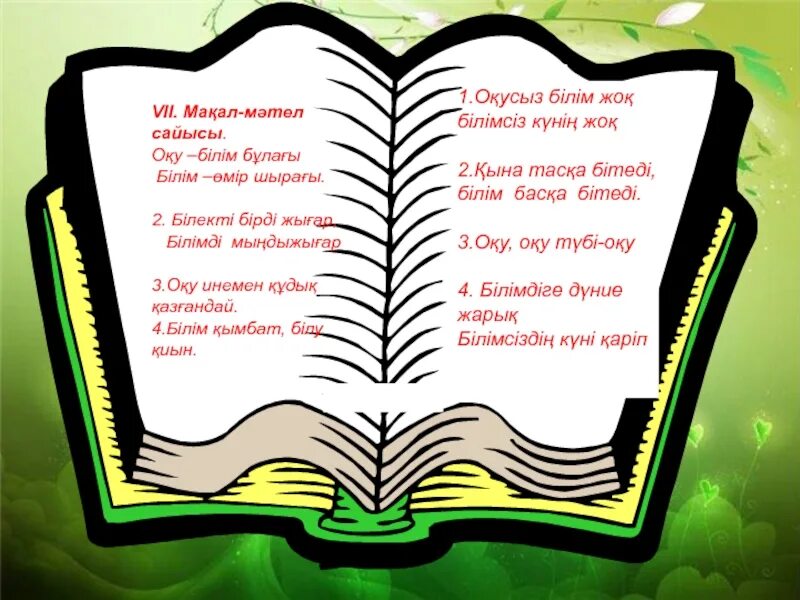 VII. Мақал-мәтел сайысы.
Оқу –білім бұлағы
Білім –өмір шырағы.

2. Білекті бірді жығар,
Білімді мыңдыжығар

3.Оқу инемен құдық қазғандай.
4.Білім қымбат, білу қиын.

1.Оқусыз білім жоқ білімсіз күнің жоқ

2.Қына тасқа бітеді, білім басқа бітеді.

3.Оқу, оқу түбі-оқу

4. Білімдіге дүние жарық
Білімсіздің күні қаріп